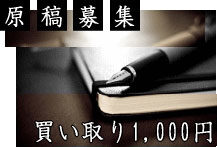 原稿募集

買い取り1,000円